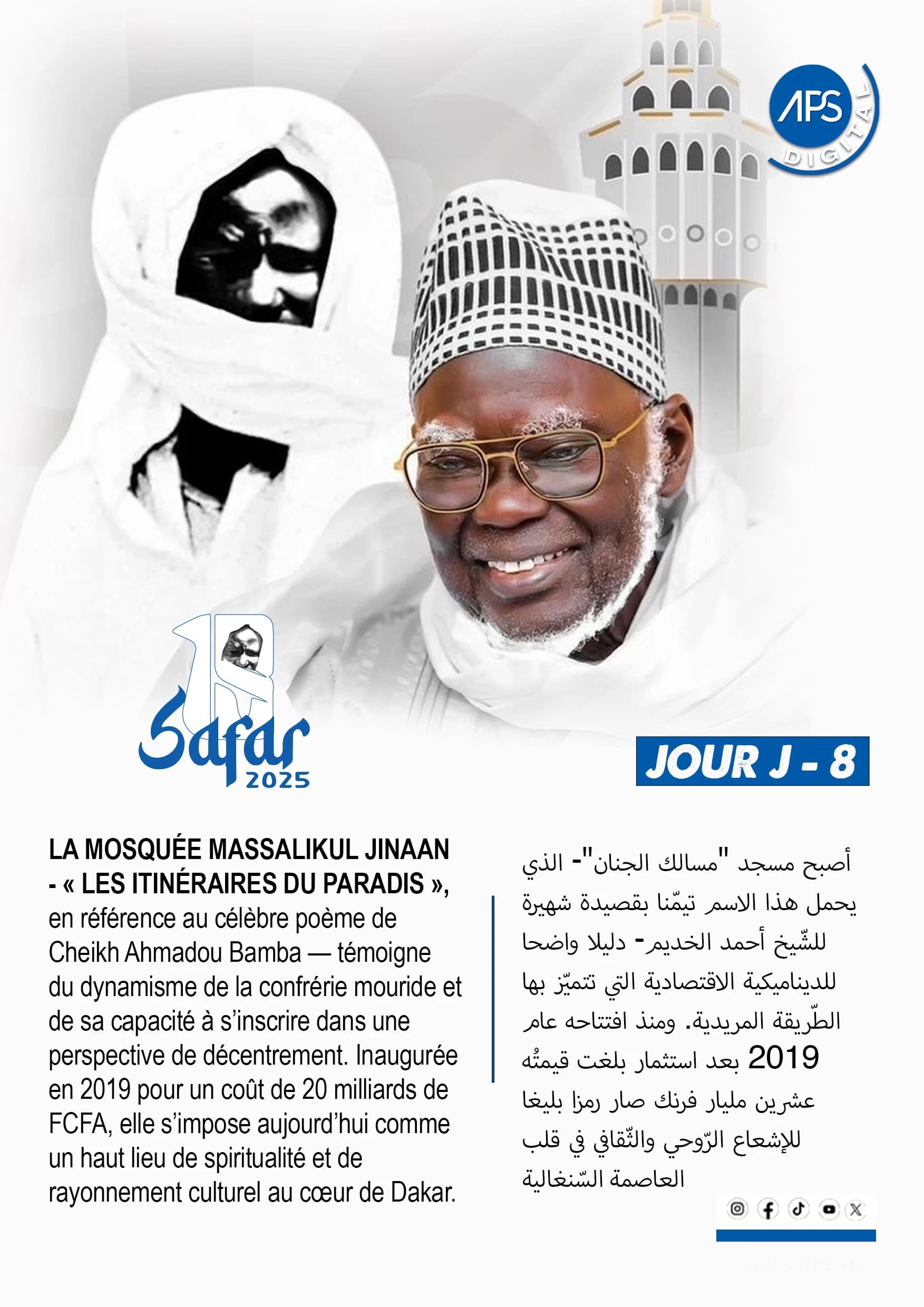 APS DIGITAL

18 Safar 2025

JOUR J - 8

LA MOSQUÉE MASSALIKUL JINAAN - « LES ITINÉRAIRES DU PARADIS », en référence au célèbre poème de Cheikh Ahmadou Bamba — témoigne du dynamisme de la confrérie mouride et de sa capacité à s'inscrire dans une perspective de décentrement. Inaugurée en 2019 pour un coût de 20 milliards de FCFA, elle s'impose aujourd'hui comme un haut lieu de spiritualité et de rayonnement culturel au cœur de Dakar.

أصبح مسجد "مسالك الجنان"- الذي يحمل هذا الاسم تيمّنا بقصيدة شهيرة للشّيخ أحمد الخديم- دليلا واضحا للديناميكية الاقتصادية التي تتميّز بها الطّريقة المريدية. ومنذ افتتاحه عام 2019 بعد استثمار بلغت قيمتُه عشرين مليار فرنك صار رمزا بليغا للإشعاع الرّوحي والثّقافي في قلب العاصمة السّنغالية